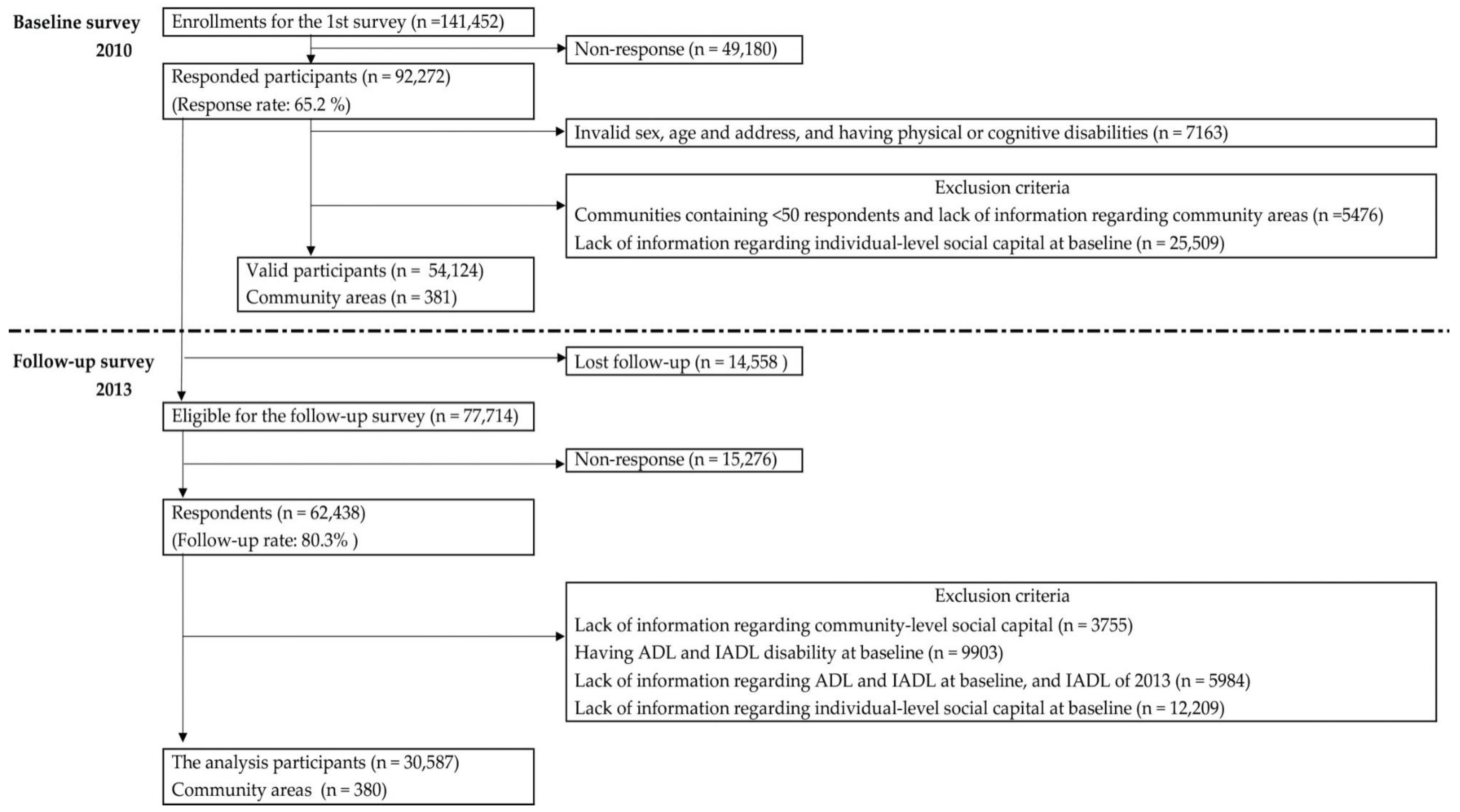 Baseline survey
2010

Enrollments for the 1st survey (n =141,452)

Non-response (n = 49,180)

Responded participants (n = 92,272)
(Response rate: 65.2 %)

Invalid sex, age and address, and having physical or cognitive disabilities (n = 7163)

Exclusion criteria
Communities containing <50 respondents and lack of information regarding community areas (n =5476)
Lack of information regarding individual-level social capital at baseline (n = 25,509)

Valid participants (n = 54,124)
Community areas (n = 381)

Follow-up survey
2013

Lost follow-up (n = 14,558 )

Eligible for the follow-up survey (n = 77,714)

Non-response (n = 15,276)

Respondents (n = 62,438)
(Follow-up rate: 80.3% )

Exclusion criteria
Lack of information regarding community-level social capital (n = 3755)
Having ADL and IADL disability at baseline (n = 9903)
Lack of information regarding ADL and IADL at baseline, and IADL of 2013 (n = 5984)
Lack of information regarding individual-level social capital at baseline (n = 12,209)

The analysis participants (n = 30,587)
Community areas (n = 380)